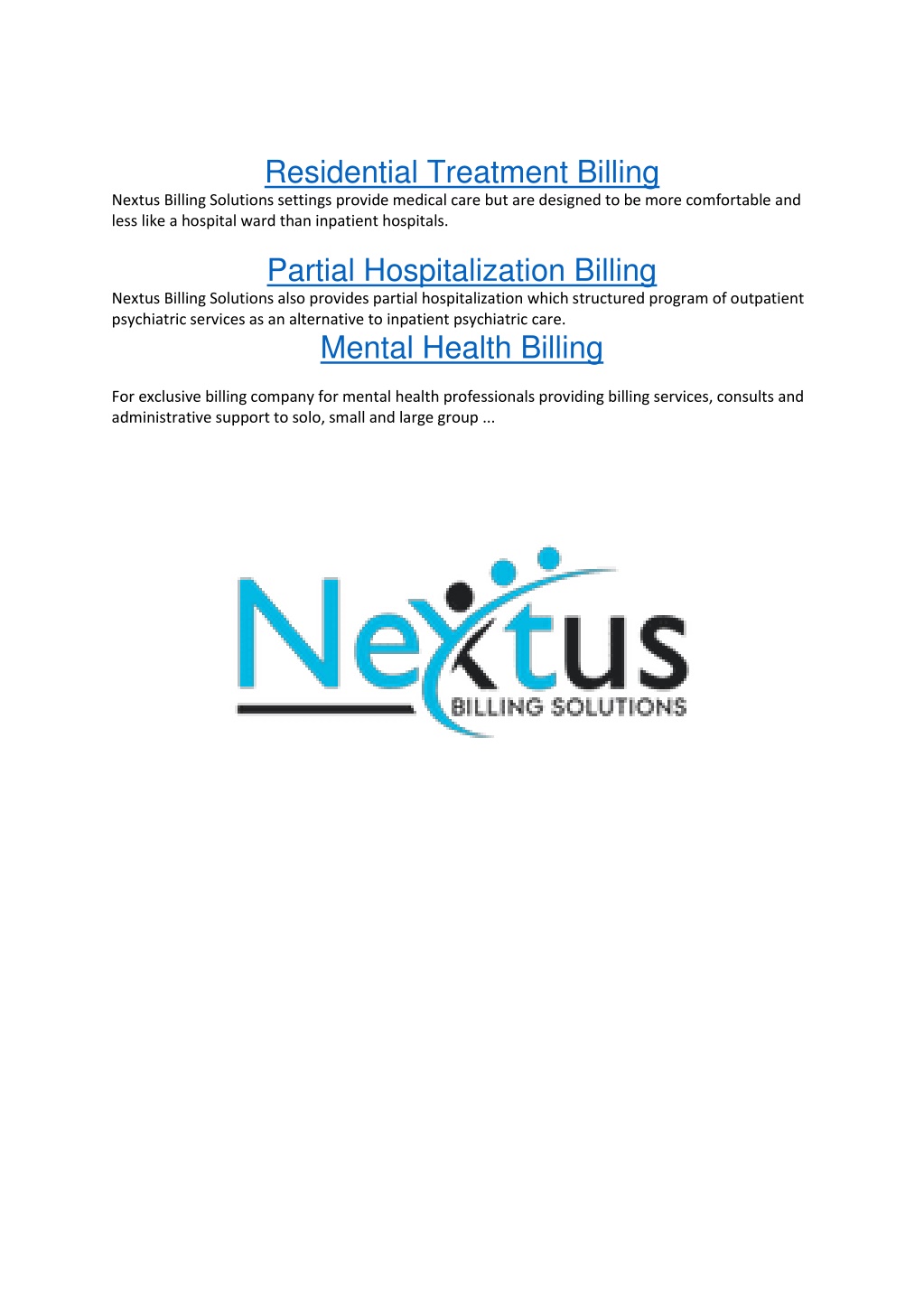 Residential Treatment Billing

Nextus Billing Solutions settings provide medical care but are designed to be more comfortable and less like a hospital ward than inpatient hospitals.

Partial Hospitalization Billing

Nextus Billing Solutions also provides partial hospitalization which structured program of outpatient psychiatric services as an alternative to inpatient psychiatric care.

Mental Health Billing

For exclusive billing company for mental health professionals providing billing services, consults and administrative support to solo, small and large group ...

Nextus
BILLING SOLUTIONS